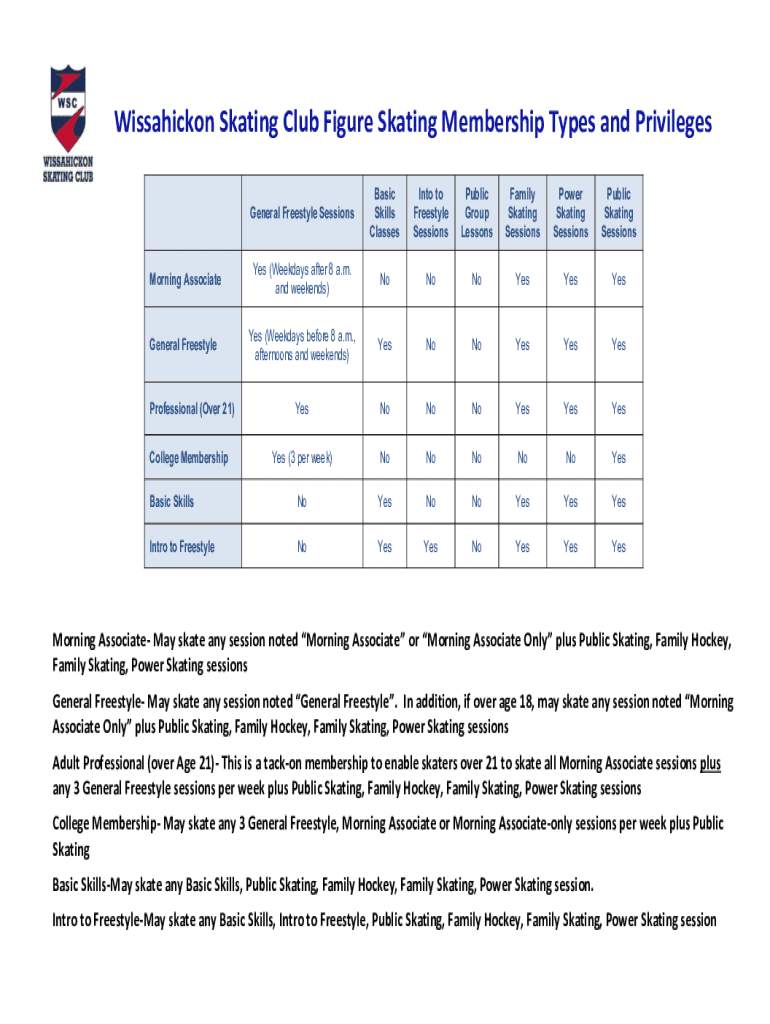 WSC
WISSAHICKON SKATING CLUB

Wissahickon Skating Club Figure Skating Membership Types and Privileges

| | General Freestyle Sessions | Basic Skills Classes | Into to Freestyle Sessions | Public Group Lessons | Family Skating Sessions | Power Skating Sessions | Public Skating Sessions |
|---|---|---|---|---|---|---|---|
| Morning Associate | Yes (Weekdays after 8 a.m. and weekends) | No | No | No | Yes | Yes | Yes |
| General Freestyle | Yes (Weekdays before 8 a.m., afternoons and weekends) | Yes | No | No | Yes | Yes | Yes |
| Professional (Over 21) | Yes | No | No | No | Yes | Yes | Yes |
| College Membership | Yes (3 per week) | No | No | No | No | No | Yes |
| Basic Skills | No | Yes | No | No | Yes | Yes | Yes |
| Intro to Freestyle | No | Yes | Yes | No | Yes | Yes | Yes |

Morning Associate- May skate any session noted “Morning Associate” or “Morning Associate Only” plus Public Skating, Family Hockey, Family Skating, Power Skating sessions

General Freestyle- May skate any session noted “General Freestyle”. In addition, if over age 18, may skate any session noted “Morning Associate Only” plus Public Skating, Family Hockey, Family Skating, Power Skating sessions

Adult Professional (over Age 21)- This is a tack-on membership to enable skaters over 21 to skate all Morning Associate sessions plus any 3 General Freestyle sessions per week plus Public Skating, Family Hockey, Family Skating, Power Skating sessions

College Membership- May skate any 3 General Freestyle, Morning Associate or Morning Associate-only sessions per week plus Public Skating

Basic Skills-May skate any Basic Skills, Public Skating, Family Hockey, Family Skating, Power Skating session.

Intro to Freestyle-May skate any Basic Skills, Intro to Freestyle, Public Skating, Family Hockey, Family Skating, Power Skating session